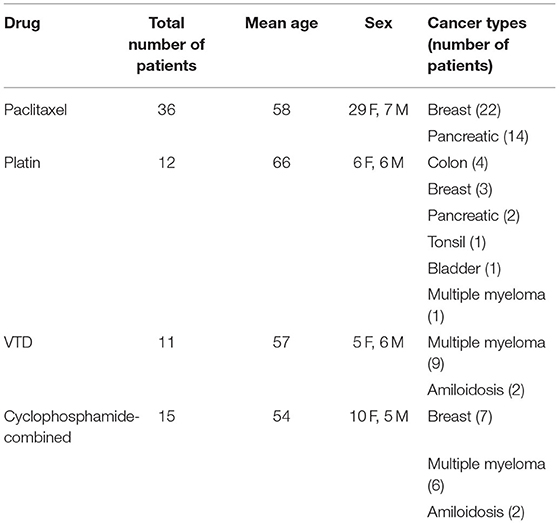 | Drug | Total number of patients | Mean age | Sex | Cancer types (number of patients) |
|---|---|---|---|---|
| Paclitaxel | 36 | 58 | 29 F, 7 M | Breast (22) |
| | | | | Pancreatic (14) |
| Platin | 12 | 66 | 6 F, 6 M | Colon (4) |
| | | | | Breast (3) |
| | | | | Pancreatic (2) |
| | | | | Tonsil (1) |
| | | | | Bladder (1) |
| | | | | Multiple myeloma (1) |
| VTD | 11 | 57 | 5 F, 6 M | Multiple myeloma (9) |
| | | | | Amiloidosis (2) |
| Cyclophosphamide-combined | 15 | 54 | 10 F, 5 M | Breast (7) |
| | | | | Multiple myeloma (6) |
| | | | | Amiloidosis (2) |